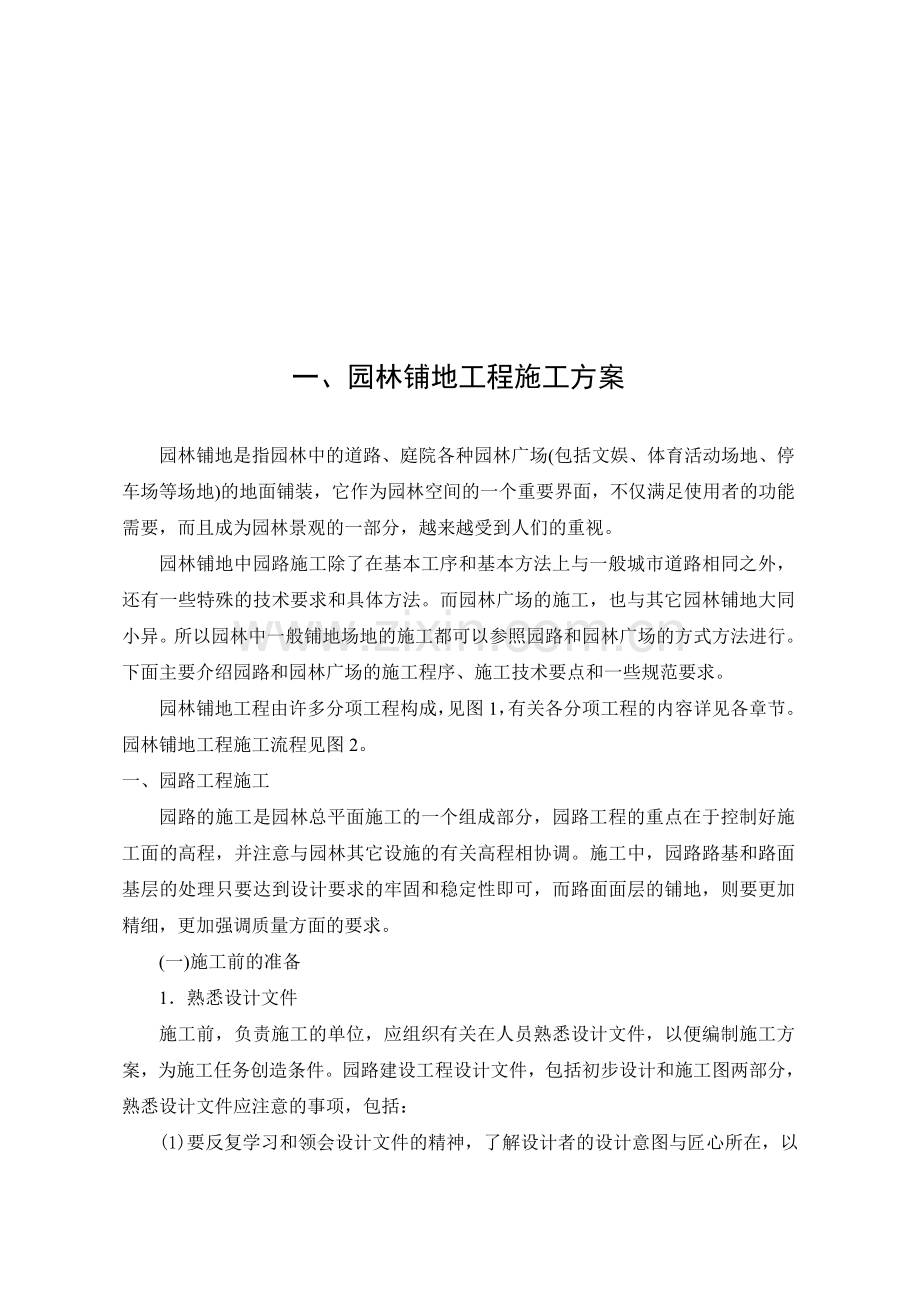 一、园林铺地工程施工方案

园林铺地是指园林中的道路、庭院各种园林广场(包括文娱、体育活动场地、停车场等场地)的地面铺装，它作为园林空间的一个重要界面，不仅满足使用者的功能需要，而且成为园林景观的一部分，越来越受到人们的重视。

园林铺地中园路施工除了在基本工序和基本方法上与一般城市道路相同之外，还有一些特殊的技术要求和具体方法。而园林广场的施工，也与其它园林铺地大同小异。所以园林中一般铺地场地的施工都可以参照园路和园林广场的方式方法进行。下面主要介绍园路和园林广场的施工程序、施工技术要点和一些规范要求。

园林铺地工程由许多分项工程构成，见图1，有关各分项工程的内容详见各章节。园林铺地工程施工流程见图2。

一、园路工程施工

园路的施工是园林总平面施工的一个组成部分，园路工程的重点在于控制好施工面的高程，并注意与园林其它设施的有关高程相协调。施工中，园路路基和路面基层的处理只要达到设计要求的牢固和稳定性即可，而路面面层的铺地，则要更加精细，更加强调质量方面的要求。

(一)施工前的准备

1．熟悉设计文件

施工前，负责施工的单位，应组织有关在人员熟悉设计文件，以便编制施工方案，为施工任务创造条件。园路建设工程设计文件，包括初步设计和施工图两部分，熟悉设计文件应注意的事项，包括：

(1)要反复学习和领会设计文件的精神，了解设计者的设计意图与匠心所在，以

www.zixin.com.cn